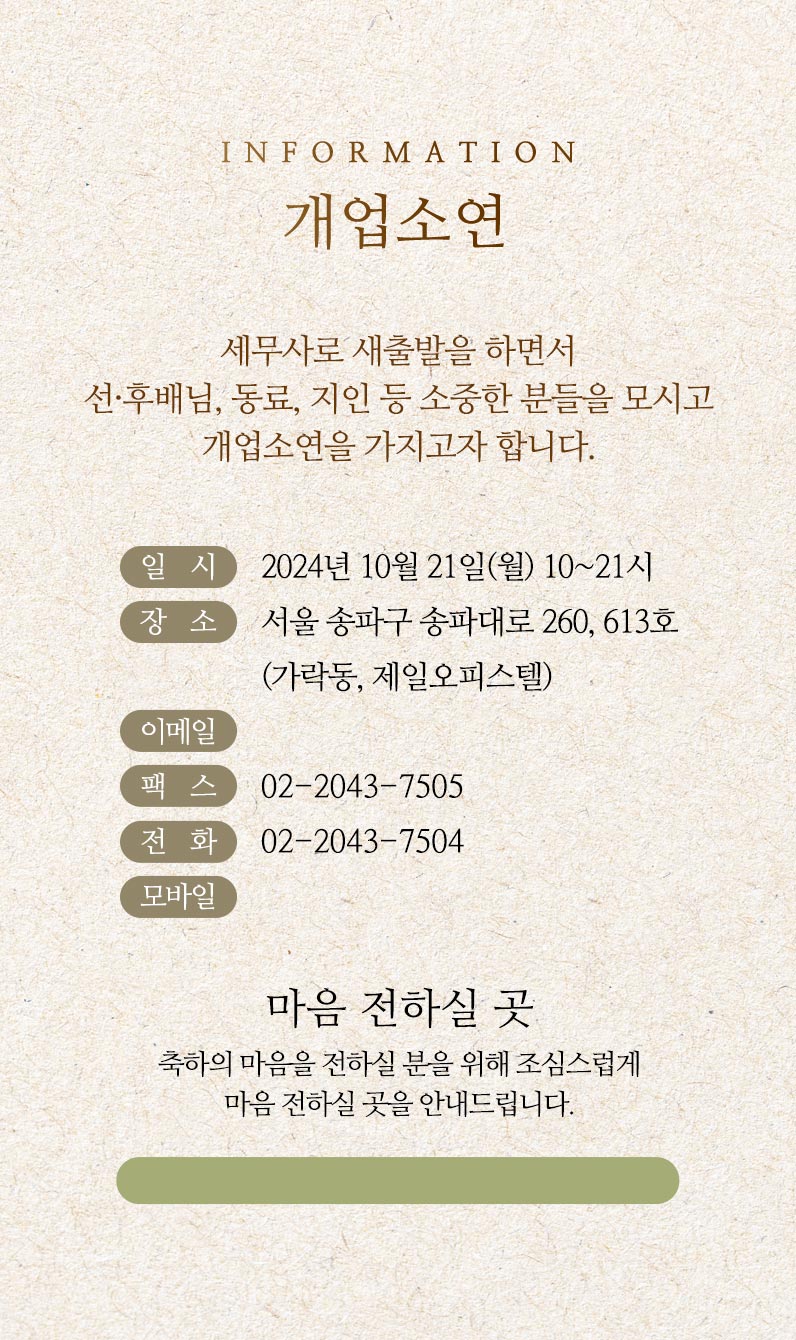 INFORMATION

개업소연

세무사로 새출발을 하면서 선·후배님, 동료, 지인 등 소중한 분들을 모시고 개업소연을 가지고자 합니다.

일 시 2024년 10월 21일(월) 10~21시
장 소 서울 송파구 송파대로 260, 613호
(가락동, 제일오피스텔)
이메일
팩 스 02-2043-7505
전 화 02-2043-7504
모바일

마음 전하실 곳

축하의 마음을 전하실 분을 위해 조심스럽게 마음 전하실 곳을 안내드립니다.